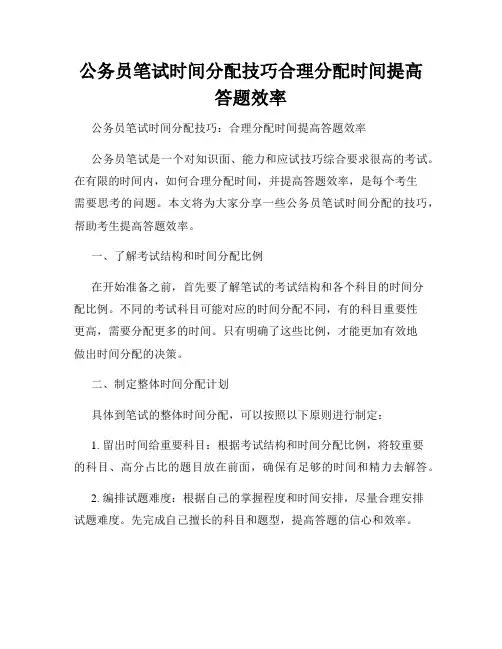 公务员笔试时间分配技巧合理分配时间提高答题效率

公务员笔试时间分配技巧：合理分配时间提高答题效率

公务员笔试是一个对知识面、能力和应试技巧综合要求很高的考试。在有限的时间内，如何合理分配时间，并提高答题效率，是每个考生需要思考的问题。本文将为大家分享一些公务员笔试时间分配的技巧，帮助考生提高答题效率。

一、了解考试结构和时间分配比例

在开始准备之前，首先要了解笔试的考试结构和各个科目的时间分配比例。不同的考试科目可能对应的时间分配不同，有的科目重要性更高，需要分配更多的时间。只有明确了这些比例，才能更加有效地做出时间分配的决策。

二、制定整体时间分配计划

具体到笔试的整体时间分配，可以按照以下原则进行制定：

1. 留出时间给重要科目：根据考试结构和时间分配比例，将较重要的科目、高分占比的题目放在前面，确保有足够的时间和精力去解答。

2. 编排试题难度：根据自己的掌握程度和时间安排，尽量合理安排试题难度。先完成自己擅长的科目和题型，提高答题的信心和效率。